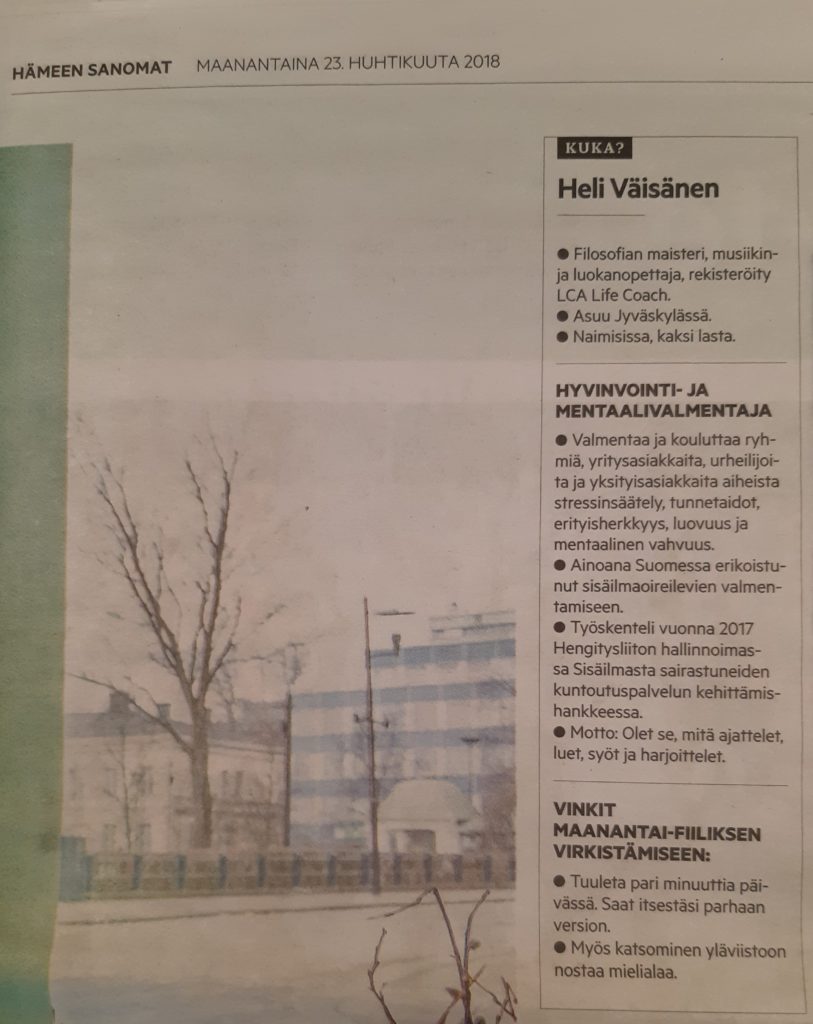 HÄMEEN SANOMAT MAANANTAINA 23. HUHTIKUUTA 2018

KUKA?

Heli Väisänen

● Filosofian maisteri, musiikin- ja luokanopettaja, rekisteröity LCA Life Coach.
● Asuu Jyväskylässä.
● Naimisissa, kaksi lasta.

HYVINVOINTI- JA MENTAALIVALMENTAJA

● Valmentaa ja kouluttaa ryhmiä, yritysasiakkaita, urheilijoita ja yksityisasiakkaita aiheista stressinsäätely, tunnetaidot, erityisherkkyys, luovuus ja mentaalinen vahvuus.
● Ainoana Suomessa erikoistunut sisäilmaoireilevien valmentamiseen.
● Työskenteli vuonna 2017 Hengitysliiton hallinnoimassa Sisäilmasta sairastuneiden kuntoutuspalvelun kehittämishankkeessa.
● Motto: Olet se, mitä ajattelet, luet, syöt ja harjoittelet.

VINKIT MAANANTAI-FIILIKSEN VIRKISTÄMISEEN:

● Tuuleta pari minuuttia päivässä. Saat itsestäsi parhaan version.
● Myös katsominen yläviistoon nostaa mielialaa.